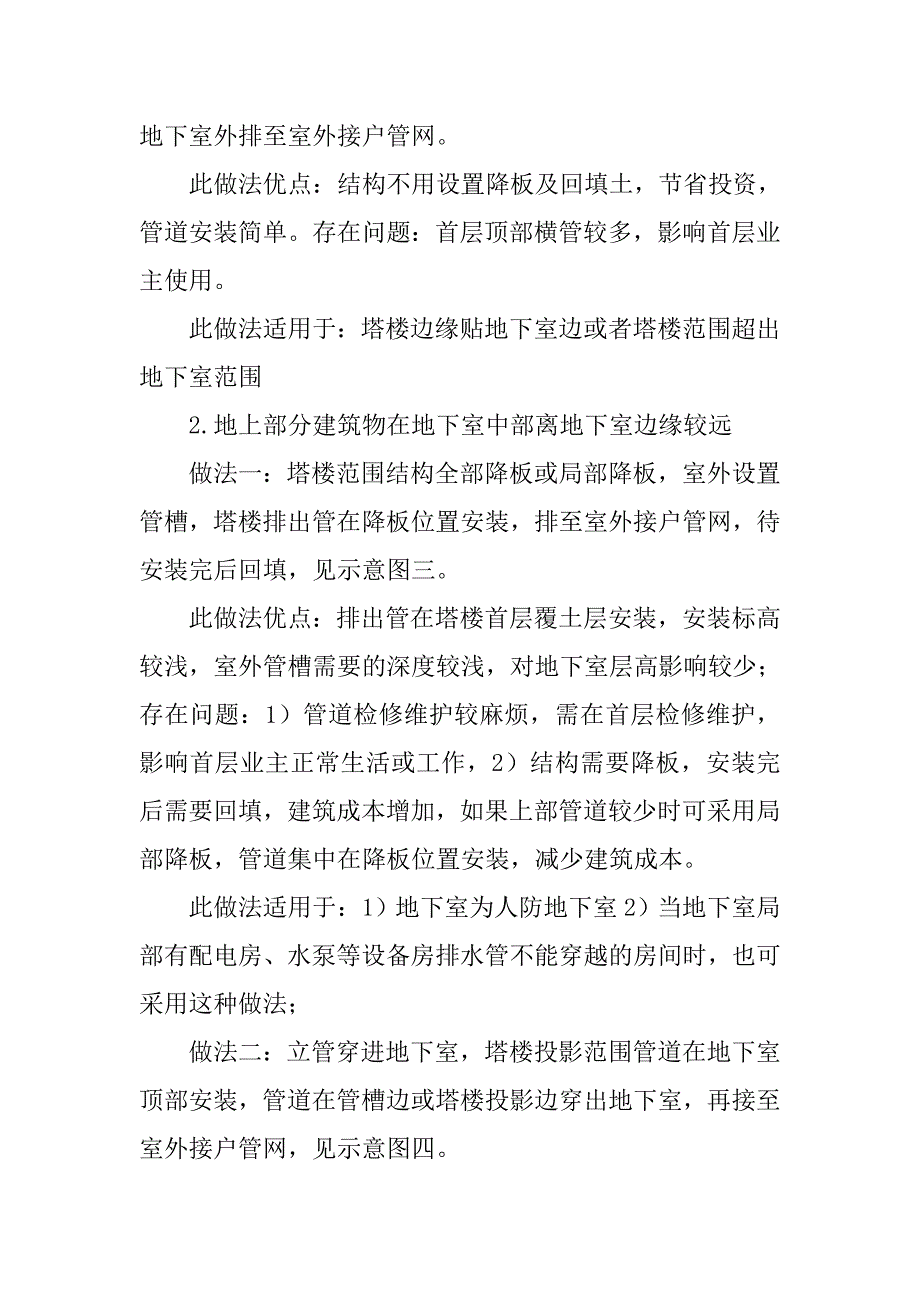 地下室外排至室外接户管网。

此做法优点：结构不用设置降板及回填土，节省投资，管道安装简单。存在问题：首层顶部横管较多，影响首层业主使用。

此做法适用于：塔楼边缘贴地下室边或者塔楼范围超出地下室范围

2.地上部分建筑物在地下室中部离地下室边缘较远

做法一：塔楼范围结构全部降板或局部降板，室外设置管槽，塔楼排出管在降板位置安装，排至室外接户管网，待安装完后回填，见示意图三。

此做法优点：排出管在塔楼首层覆土层安装，安装标高较浅，室外管槽需要的深度较浅，对地下室层高影响较少；存在问题：1）管道检修维护较麻烦，需在首层检修维护，影响首层业主正常生活或工作，2）结构需要降板，安装完后需要回填，建筑成本增加，如果上部管道较少时可采用局部降板，管道集中在降板位置安装，减少建筑成本。

此做法适用于：1）地下室为人防地下室 2）当地下室局部有配电房、水泵等设备房排水管不能穿越的房间时，也可采用这种做法；

做法二：立管穿进地下室，塔楼投影范围管道在地下室顶部安装，管道在管槽边或塔楼投影边穿出地下室，再接至室外接户管网，见示意图四。